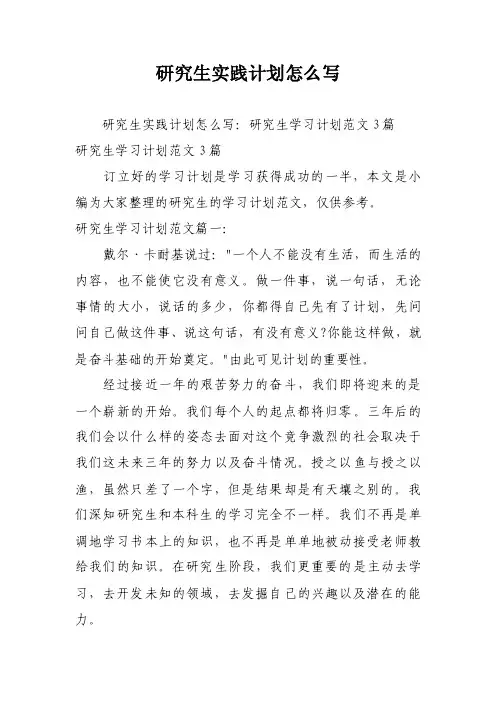 研究生实践计划怎么写

研究生实践计划怎么写：研究生学习计划范文 3 篇

研究生学习计划范文 3 篇

订立好的学习计划是学习获得成功的一半，本文是小编为大家整理的研究生的学习计划范文，仅供参考。

研究生学习计划范文篇一：

戴尔·卡耐基说过："一个人不能没有生活，而生活的内容，也不能使它没有意义。做一件事，说一句话，无论事情的大小，说话的多少，你都得自己先有了计划，先问问自己做这件事、说这句话，有没有意义?你能这样做，就是奋斗基础的开始奠定。"由此可见计划的重要性。

经过接近一年的艰苦努力的奋斗，我们即将迎来的是一个崭新的开始。我们每个人的起点都将归零。三年后的我们会以什么样的姿态去面对这个竞争激烈的社会取决于我们这未来三年的努力以及奋斗情况。授之以鱼与授之以渔，虽然只差了一个字，但是结果却是有天壤之别的。我们深知研究生和本科生的学习完全不一样。我们不再是单调地学习书本上的知识，也不再是单单地被动接受老师教给我们的知识。在研究生阶段，我们更重要的是主动去学习，去开发未知的领域，去发掘自己的兴趣以及潜在的能力。